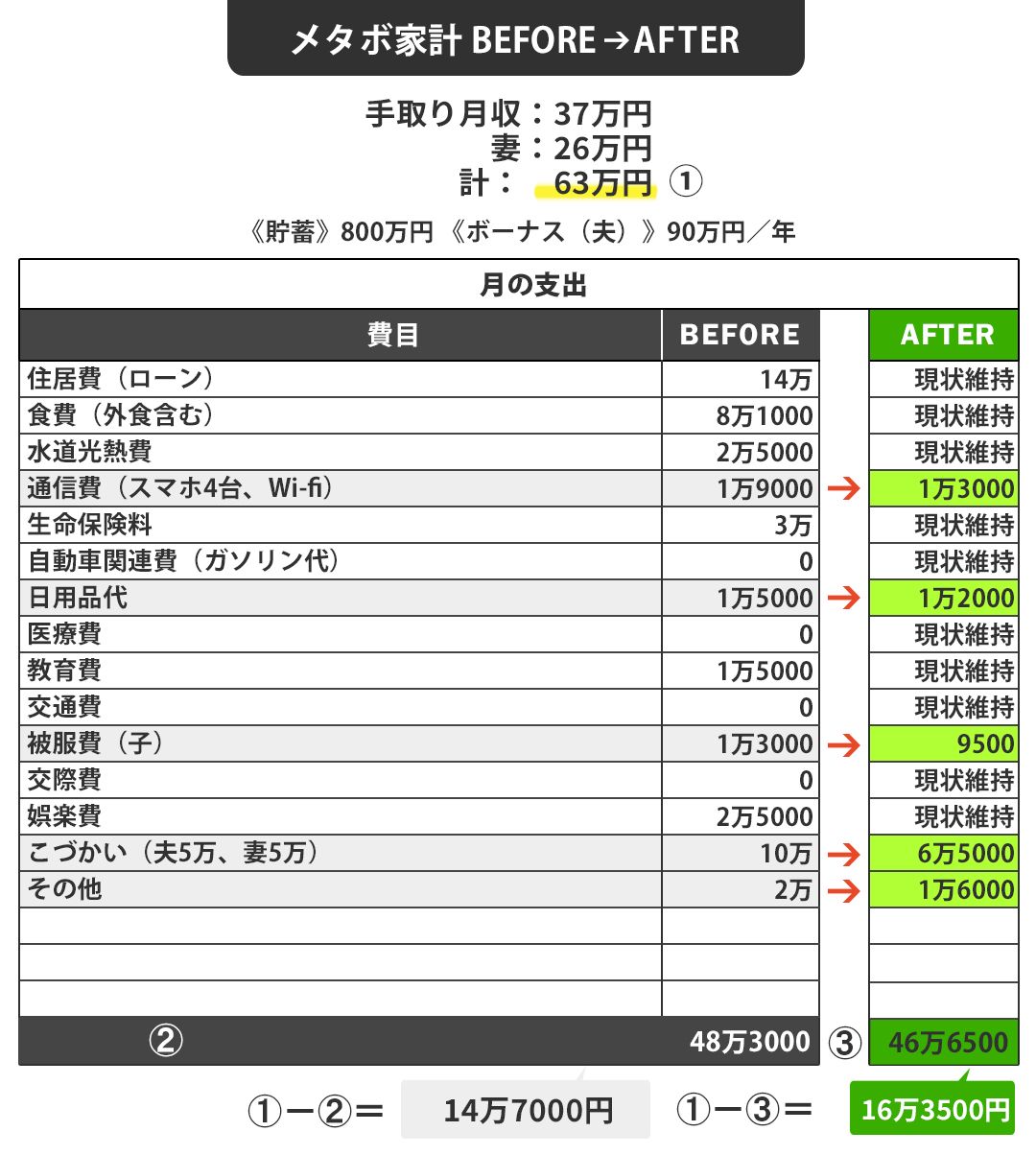 メタボ家計 BEFORE→AFTER

手取り月収：37万円
妻：26万円
計： 63万円 ①

《貯蓄》800万円 《ボーナス（夫）》90万円／年

月の支出

| 費目 | BEFORE | | AFTER |
|---|---|---|---|
| 住居費（ローン） | 14万 | | 現状維持 |
| 食費（外食含む） | 8万1000 | | 現状維持 |
| 水道光熱費 | 2万5000 | | 現状維持 |
| 通信費（スマホ4台、Wi-fi） | 1万9000 | → | 1万3000 |
| 生命保険料 | 3万 | | 現状維持 |
| 自動車関連費（ガソリン代） | 0 | | 現状維持 |
| 日用品代 | 1万5000 | → | 1万2000 |
| 医療費 | 0 | | 現状維持 |
| 教育費 | 1万5000 | | 現状維持 |
| 交通費 | 0 | | 現状維持 |
| 被服費（子） | 1万3000 | → | 9500 |
| 交際費 | 0 | | 現状維持 |
| 娯楽費 | 2万5000 | | 現状維持 |
| こづかい（夫5万、妻5万） | 10万 | → | 6万5000 |
| その他 | 2万 | → | 1万6000 |
| | | | |
| | | | |
| | | | |
| ② | 48万3000 | ③ | 46万6500 |

①ー②＝ 14万7000円 ①ー③＝ 16万3500円